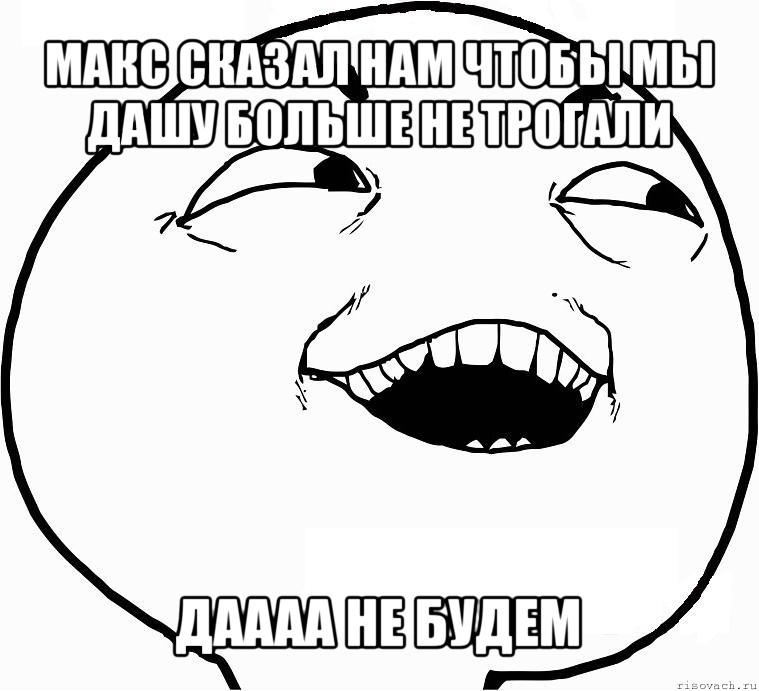 МАКС СКАЗАЛ НАМ ЧТОБЫ МЫ ДАШУ БОЛЬШЕ НЕ ТРОГАЛИ

ДАААА НЕ БУДЕМ

risovach.ru